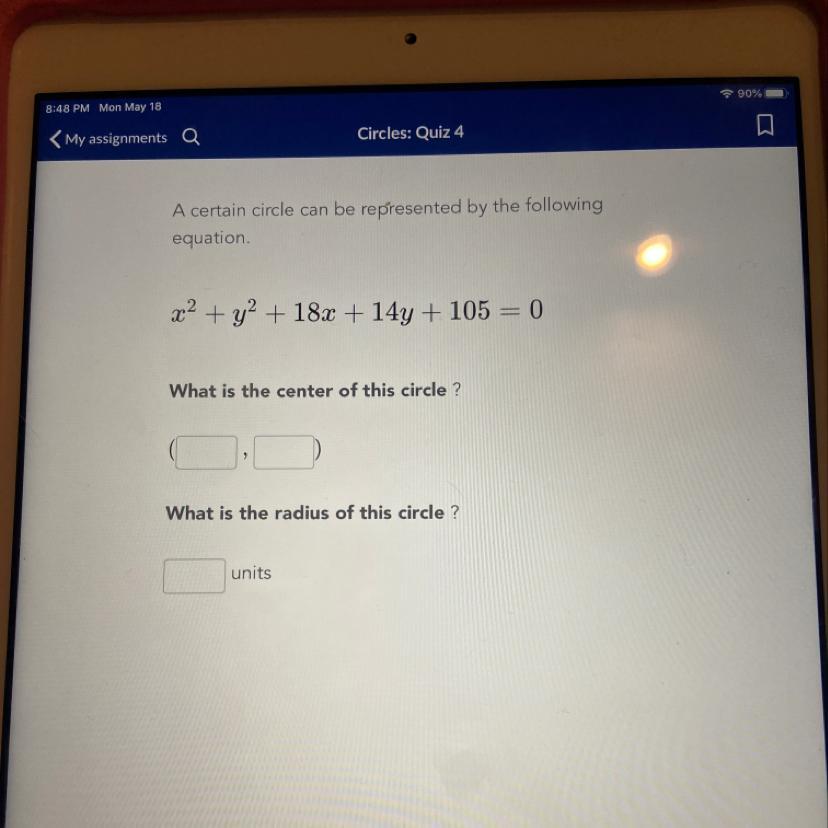 8:48 PM Mon May 18

90%

My assignments

Circles: Quiz 4

A certain circle can be represented by the following equation.

$x^2 + y^2 + 18x + 14y + 105 = 0$

What is the center of this circle ?

( , )

What is the radius of this circle ?

units